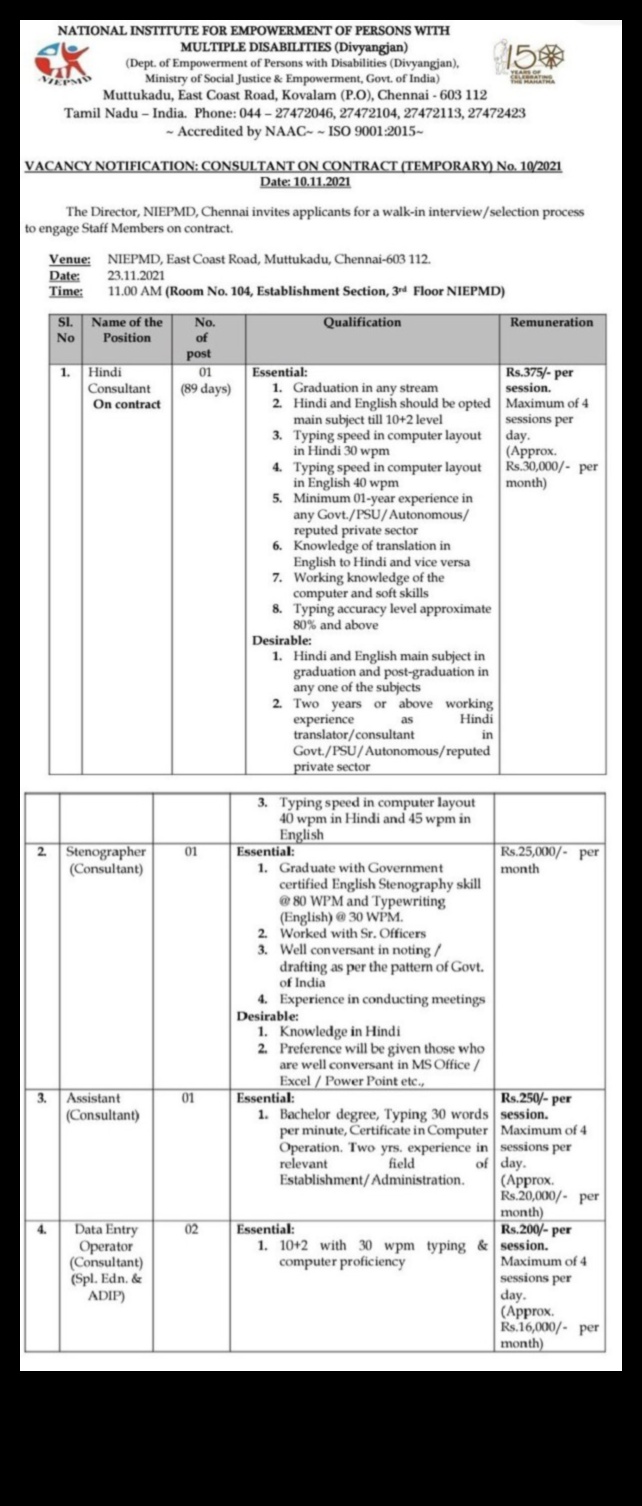 NATIONAL INSTITUTE FOR EMPOWERMENT OF PERSONS WITH MULTIPLE DISABILITIES (Divyangjan)
(Dept. of Empowerment of Persons with Disabilities (Divyangjan), Ministry of Social Justice & Empowerment, Govt. of India)
Muttukadu, East Coast Road, Kovalam (P.O), Chennai - 603 112
Tamil Nadu – India. Phone: 044 – 27472046, 27472104, 27472113, 27472423
~ Accredited by NAAC~ ~ ISO 9001:2015~

NIEPMD

150 YEARS OF CELEBRATING THE MAHATMA

VACANCY NOTIFICATION: CONSULTANT ON CONTRACT (TEMPORARY) No. 10/2021
Date: 10.11.2021

The Director, NIEPMD, Chennai invites applicants for a walk-in interview/selection process to engage Staff Members on contract.

Venue: NIEPMD, East Coast Road, Muttukadu, Chennai-603 112.
Date: 23.11.2021
Time: 11.00 AM (Room No. 104, Establishment Section, 3rd Floor NIEPMD)

| Sl. No | Name of the Position | No. of post | Qualification | Remuneration |
|---|---|---|---|---|
| 1. | Hindi Consultant On contract | 01 (89 days) | Essential: 1. Graduation in any stream 2. Hindi and English should be opted main subject till 10+2 level 3. Typing speed in computer layout in Hindi 30 wpm 4. Typing speed in computer layout in English 40 wpm 5. Minimum 01-year experience in any Govt./PSU/Autonomous/ reputed private sector 6. Knowledge of translation in English to Hindi and vice versa 7. Working knowledge of the computer and soft skills 8. Typing accuracy level approximate 80% and above Desirable: 1. Hindi and English main subject in graduation and post-graduation in any one of the subjects 2. Two years or above working experience as Hindi translator/consultant in Govt./PSU/Autonomous/reputed private sector | Rs.375/- per session. Maximum of 4 sessions per day. (Approx. Rs.30,000/- per month) |
| | | | 3. Typing speed in computer layout 40 wpm in Hindi and 45 wpm in English | |
| 2. | Stenographer (Consultant) | 01 | Essential: 1. Graduate with Government certified English Stenography skill @ 80 WPM and Typewriting (English) @ 30 WPM. 2. Worked with Sr. Officers 3. Well conversant in noting / drafting as per the pattern of Govt. of India 4. Experience in conducting meetings Desirable: 1. Knowledge in Hindi 2. Preference will be given those who are well conversant in MS Office / Excel / Power Point etc., | Rs.25,000/- per month |
| 3. | Assistant (Consultant) | 01 | Essential: 1. Bachelor degree, Typing 30 words per minute, Certificate in Computer Operation. Two yrs. experience in relevant field of Establishment/Administration. | Rs.250/- per session. Maximum of 4 sessions per day. (Approx. Rs.20,000/- per month) |
| 4. | Data Entry Operator (Consultant) (Spl. Edn. & ADIP) | 02 | Essential: 1. 10+2 with 30 wpm typing & computer proficiency | Rs.200/- per session. Maximum of 4 sessions per day. (Approx. Rs.16,000/- per month) |